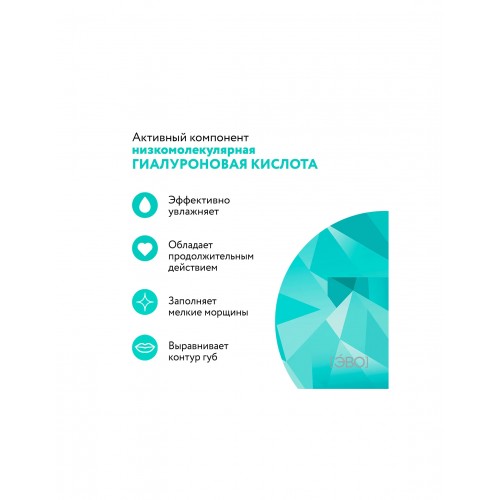 Активный компонент
низкомолекулярная
ГИАЛУРОНОВАЯ КИСЛОТА

Эффективно увлажняет

Обладает продолжительным действием

Заполняет мелкие морщины

Выравнивает контур губ

[ЭВО]